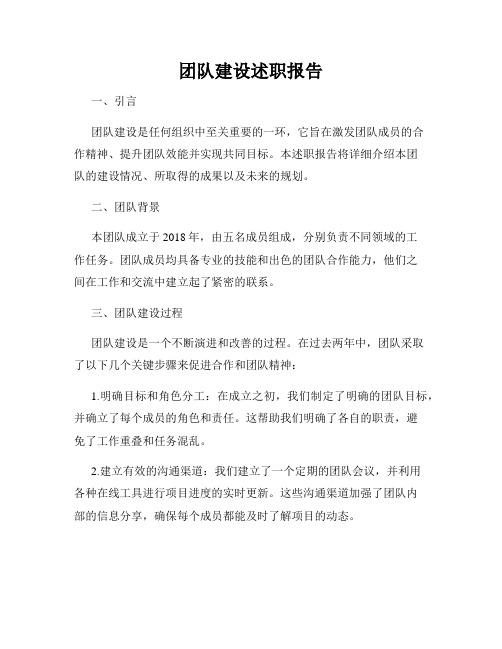 团队建设述职报告

一、引言

团队建设是任何组织中至关重要的一环，它旨在激发团队成员的合作精神、提升团队效能并实现共同目标。本述职报告将详细介绍本团队的建设情况、所取得的成果以及未来的规划。

二、团队背景

本团队成立于 2018 年，由五名成员组成，分别负责不同领域的工作任务。团队成员均具备专业的技能和出色的团队合作能力，他们之间在工作和交流中建立起了紧密的联系。

三、团队建设过程

团队建设是一个不断演进和改善的过程。在过去两年中，团队采取了以下几个关键步骤来促进合作和团队精神：

1.明确目标和角色分工：在成立之初，我们制定了明确的团队目标，并确立了每个成员的角色和责任。这帮助我们明确了各自的职责，避免了工作重叠和任务混乱。

2.建立有效的沟通渠道：我们建立了一个定期的团队会议，并利用各种在线工具进行项目进度的实时更新。这些沟通渠道加强了团队内部的信息分享，确保每个成员都能及时了解项目的动态。